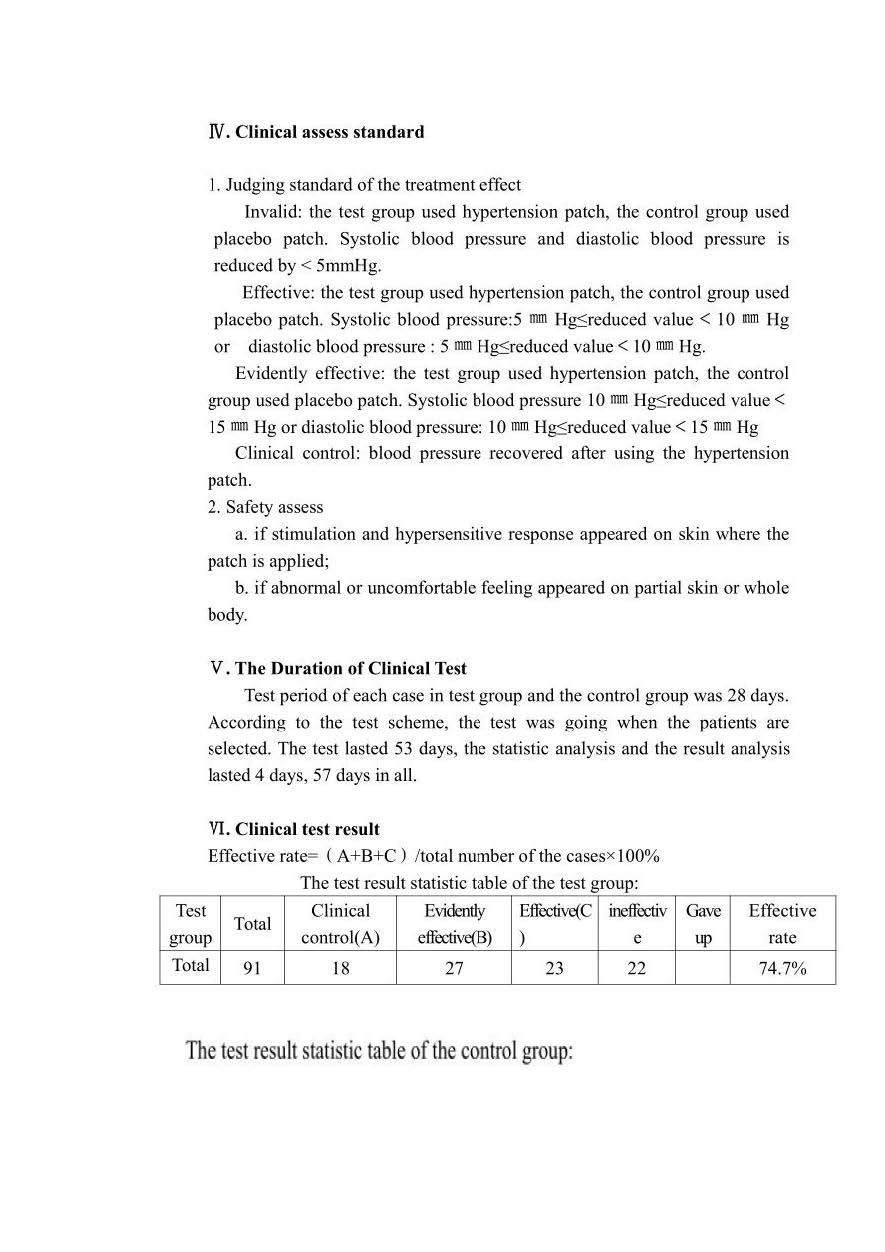 Ⅳ. Clinical assess standard

1. Judging standard of the treatment effect

Invalid: the test group used hypertension patch, the control group used placebo patch. Systolic blood pressure and diastolic blood pressure is reduced by < 5mmHg.

Effective: the test group used hypertension patch, the control group used placebo patch. Systolic blood pressure:5 ㎜ Hg≤reduced value < 10 ㎜ Hg or diastolic blood pressure : 5 ㎜ Hg≤reduced value < 10 ㎜ Hg.

Evidently effective: the test group used hypertension patch, the control group used placebo patch. Systolic blood pressure 10 ㎜ Hg≤reduced value < 15 ㎜ Hg or diastolic blood pressure: 10 ㎜ Hg≤reduced value < 15 ㎜ Hg

Clinical control: blood pressure recovered after using the hypertension patch.

2. Safety assess

a. if stimulation and hypersensitive response appeared on skin where the patch is applied;

b. if abnormal or uncomfortable feeling appeared on partial skin or whole body.

Ⅴ. The Duration of Clinical Test

Test period of each case in test group and the control group was 28 days. According to the test scheme, the test was going when the patients are selected. The test lasted 53 days, the statistic analysis and the result analysis lasted 4 days, 57 days in all.

Ⅵ. Clinical test result

Effective rate=（A+B+C）/total number of the cases×100%

The test result statistic table of the test group:

| Test group | Total | Clinical control(A) | Evidently effective(B) | Effective(C) | ineffective | Gave up | Effective rate |
|---|---|---|---|---|---|---|---|
| Total | 91 | 18 | 27 | 23 | 22 | | 74.7% |

The test result statistic table of the control group: